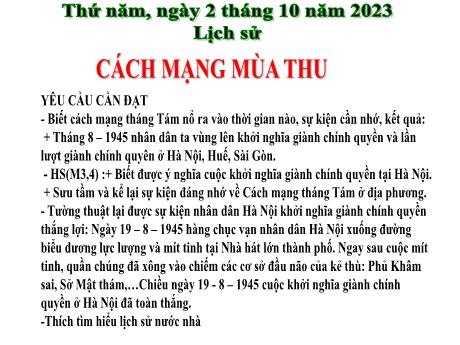 Thứ năm, ngày 2 tháng 10 năm 2023
Lịch sử

CÁCH MẠNG MÙA THU

YÊU CẦU CẦN ĐẠT
- Biết cách mạng tháng Tám nổ ra vào thời gian nào, sự kiện cần nhớ, kết quả:
+ Tháng 8 – 1945 nhân dân ta vùng lên khởi nghĩa giành chính quyền và lần lượt giành chính quyền ở Hà Nội, Huế, Sài Gòn.
- HS(M3,4) :+ Biết được ý nghĩa cuộc khởi nghĩa giành chính quyền tại Hà Nội.
+ Sưu tầm và kể lại sự kiện đáng nhớ về Cách mạng tháng Tám ở địa phương.
- Tường thuật lại được sự kiện nhân dân Hà Nội khởi nghĩa giành chính quyền thắng lợi: Ngày 19 – 8 – 1945 hàng chục vạn nhân dân Hà Nội xuống đường biểu dương lực lượng và mít tinh tại Nhà hát lớn thành phố. Ngay sau cuộc mít tinh, quần chúng đã xông vào chiếm các cơ sở đầu não của kẻ thù: Phủ Khâm sai, Sở Mật thám,…Chiều ngày 19 - 8 – 1945 cuộc khởi nghĩa giành chính quyền ở Hà Nội đã toàn thắng.
-Thích tìm hiểu lịch sử nước nhà